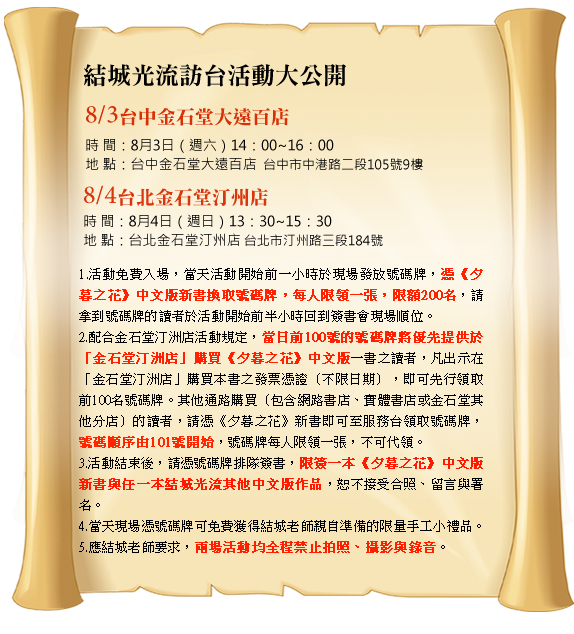 結城光流訪台活動大公開

8/3台中金石堂大遠百店

時 間：8月3日（週六）14：00~16：00
地 點：台中金石堂大遠百店 台中市中港路二段105號9樓

8/4台北金石堂汀州店

時 間：8月4日（週日）13：30~15：30
地 點：台北金石堂汀州店 台北市汀州路三段184號

1.活動免費入場，當天活動開始前一小時於現場發放號碼牌，憑《夕暮之花》中文版新書換取號碼牌，每人限領一張，限額200名，請拿到號碼牌的讀者於活動開始前半小時回到簽書會現場順位。

2.配合金石堂汀洲店活動規定，當日前100號的號碼牌將優先提供於「金石堂汀洲店」購買《夕暮之花》中文版一書之讀者，凡出示在「金石堂汀洲店」購買本書之發票憑證（不限日期），即可先行領取前100名號碼牌。其他通路購買（包含網路書店、實體書店或金石堂其他分店）的讀者，請憑《夕暮之花》新書即可至服務台領取號碼牌，號碼順序由101號開始，號碼牌每人限領一張，不可代領。

3.活動結束後，請憑號碼牌排隊簽書，限簽一本《夕暮之花》中文版新書與任一本結城光流其他中文版作品，恕不接受合照、留言與署名。

4.當天現場憑號碼牌可免費獲得結城老師親自準備的限量手工小禮品。

5.應結城老師要求，兩場活動均全程禁止拍照、攝影與錄音。